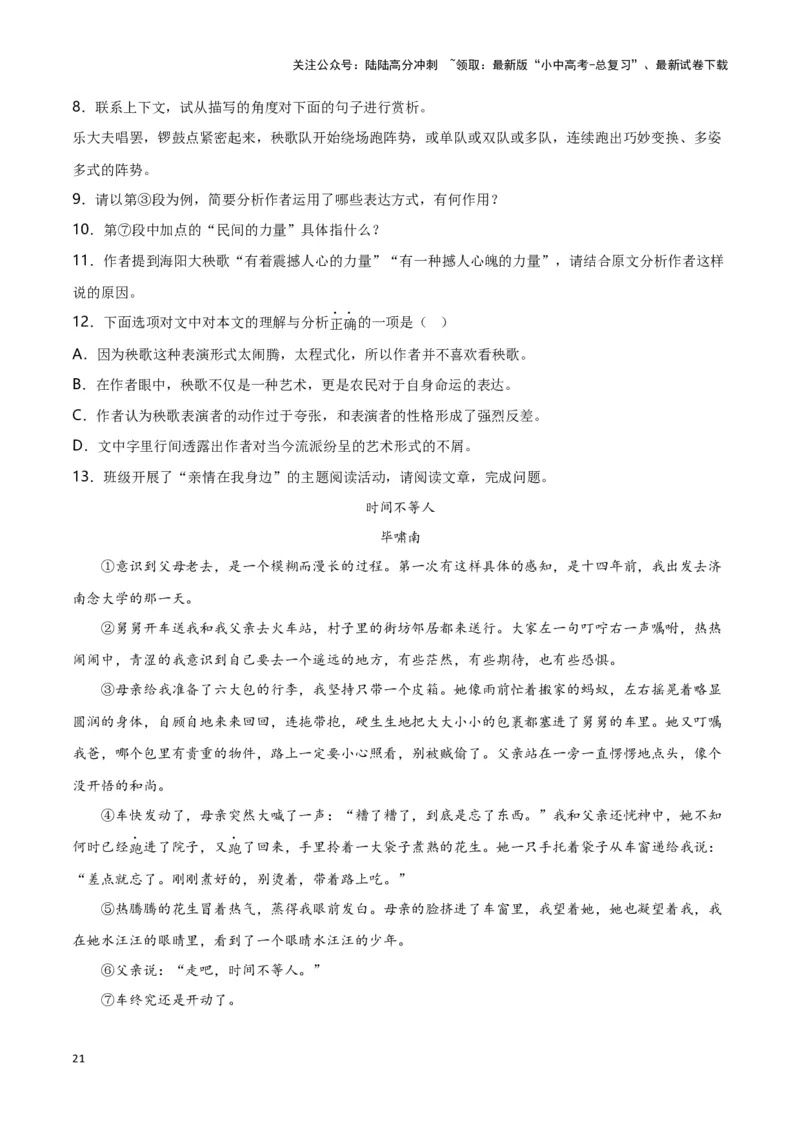 关注公众号：陆陆高分冲刺 ~领取：最新版“小中高考-总复习”、最新试卷下载

8．联系上下文，试从描写的角度对下面的句子进行赏析。

乐大夫唱罢，锣鼓点紧密起来，秧歌队开始绕场跑阵势，或单队或双队或多队，连续跑出巧妙变换、多姿多式的阵势。

9．请以第③段为例，简要分析作者运用了哪些表达方式，有何作用？

10．第⑦段中加点的“民间的力量”具体指什么？

11．作者提到海阳大秧歌“有着震撼人心的力量”“有一种撼人心魄的力量”，请结合原文分析作者这样说的原因。

12．下面选项对文中对本文的理解与分析正确的一项是（　）

A．因为秧歌这种表演形式太闹腾，太程式化，所以作者并不喜欢看秧歌。

B．在作者眼中，秧歌不仅是一种艺术，更是农民对于自身命运的表达。

C．作者认为秧歌表演者的动作过于夸张，和表演者的性格形成了强烈反差。

D．文中字里行间透露出作者对当今流派纷呈的艺术形式的不屑。

13．班级开展了“亲情在我身边”的主题阅读活动，请阅读文章，完成问题。

时间不等人

毕啸南

①意识到父母老去，是一个模糊而漫长的过程。第一次有这样具体的感知，是十四年前，我出发去济南念大学的那一天。

②舅舅开车送我和我父亲去火车站，村子里的街坊邻居都来送行。大家左一句叮咛右一声嘱咐，热热闹闹中，青涩的我意识到自己要去一个遥远的地方，有些茫然，有些期待，也有些恐惧。

③母亲给我准备了六大包的行李，我坚持只带一个皮箱。她像雨前忙着搬家的蚂蚁，左右摇晃着略显圆润的身体，自顾自地来来回回，连拖带抱，硬生生地把大大小小的包裹都塞进了舅舅的车里。她又叮嘱我爸，哪个包里有贵重的物件，路上一定要小心照看，别被贼偷了。父亲站在一旁一直愣愣地点头，像个没开悟的和尚。

④车快发动了，母亲突然大喊了一声：“糟了糟了，到底是忘了东西。”我和父亲还恍神中，她不知何时已经跑进了院子，又跑了回来，手里拎着一大袋子煮熟的花生。她一只手托着袋子从车窗递给我说：“差点就忘了。刚刚煮好的，别烫着，带着路上吃。”

⑤热腾腾的花生冒着热气，蒸得我眼前发白。母亲的脸挤进了车窗里，我望着她，她也凝望着我，我在她水汪汪的眼睛里，看到了一个眼睛水汪汪的少年。

⑥父亲说：“走吧，时间不等人。”

⑦车终究还是开动了。

21